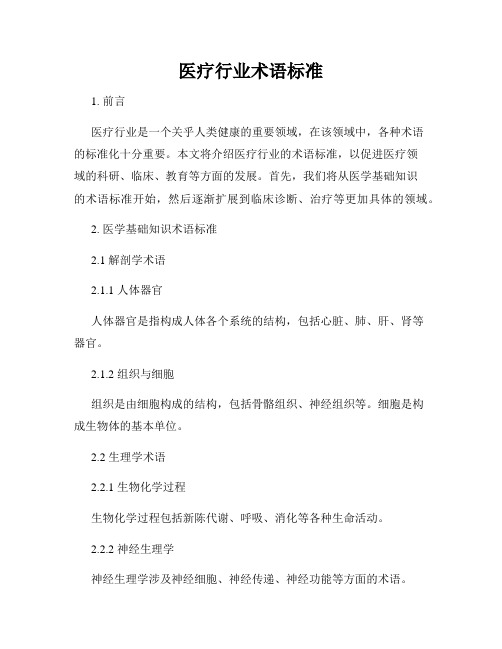 医疗行业术语标准

1. 前言

医疗行业是一个关乎人类健康的重要领域，在该领域中，各种术语的标准化十分重要。本文将介绍医疗行业的术语标准，以促进医疗领域的科研、临床、教育等方面的发展。首先，我们将从医学基础知识的术语标准开始，然后逐渐扩展到临床诊断、治疗等更加具体的领域。

2. 医学基础知识术语标准

2.1 解剖学术语

2.1.1 人体器官

人体器官是指构成人体各个系统的结构，包括心脏、肺、肝、肾等器官。

2.1.2 组织与细胞

组织是由细胞构成的结构，包括骨骼组织、神经组织等。细胞是构成生物体的基本单位。

2.2 生理学术语

2.2.1 生物化学过程

生物化学过程包括新陈代谢、呼吸、消化等各种生命活动。

2.2.2 神经生理学

神经生理学涉及神经细胞、神经传递、神经功能等方面的术语。